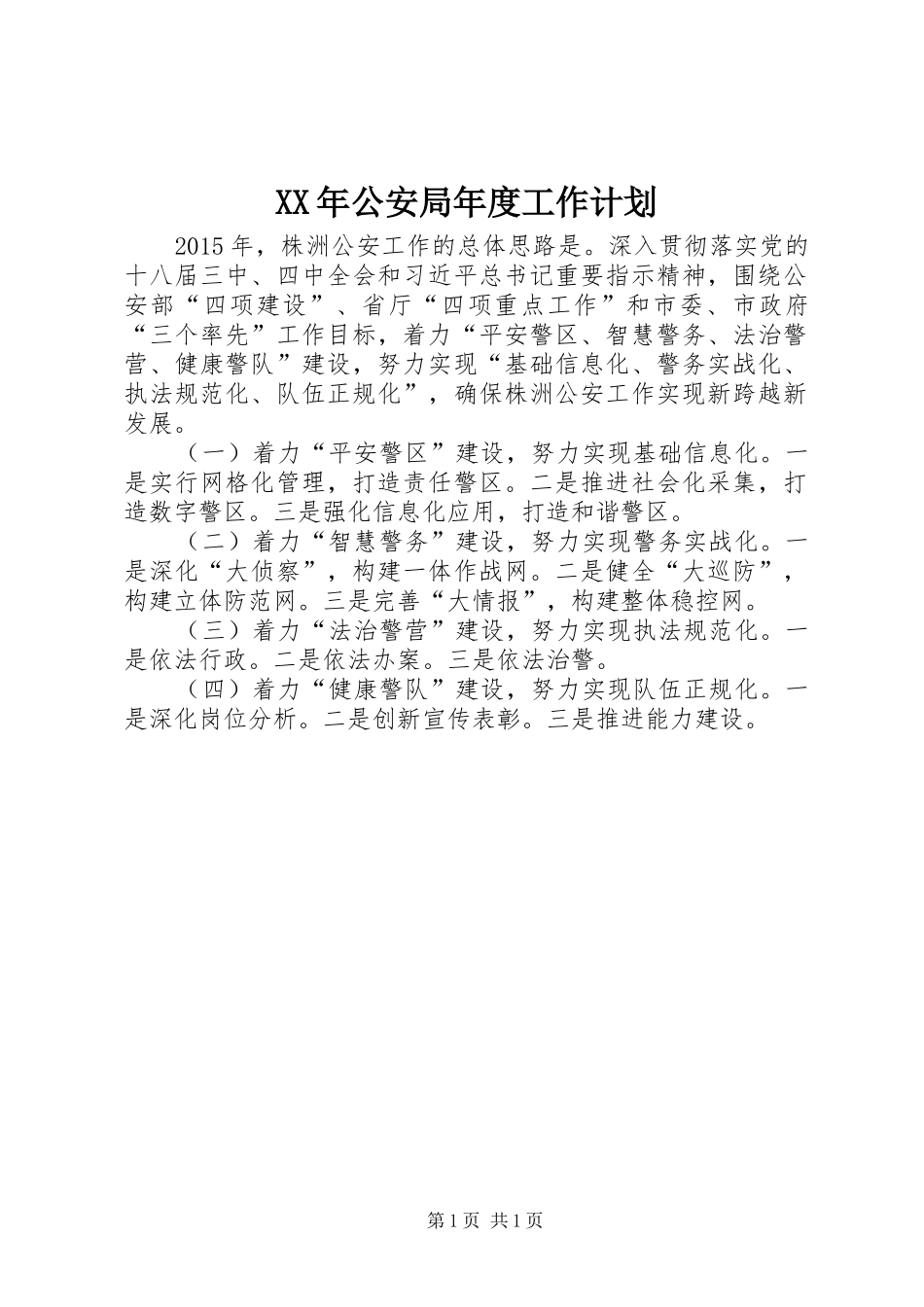 XX年公安局年度工作计划

2015年，株洲公安工作的总体思路是。深入贯彻落实党的十八届三中、四中全会和习近平总书记重要指示精神，围绕公安部“四项建设”、省厅“四项重点工作”和市委、市政府“三个率先”工作目标，着力“平安警区、智慧警务、法治警营、健康警队”建设，努力实现“基础信息化、警务实战化、执法规范化、队伍正规化”，确保株洲公安工作实现新跨越新发展。

（一）着力“平安警区”建设，努力实现基础信息化。一是实行网格化管理，打造责任警区。二是推进社会化采集，打造数字警区。三是强化信息化应用，打造和谐警区。

（二）着力“智慧警务”建设，努力实现警务实战化。一是深化“大侦察”，构建一体作战网。二是健全“大巡防”，构建立体防范网。三是完善“大情报”，构建整体稳控网。

（三）着力“法治警营”建设，努力实现执法规范化。一是依法行政。二是依法办案。三是依法治警。

（四）着力“健康警队”建设，努力实现队伍正规化。一是深化岗位分析。二是创新宣传表彰。三是推进能力建设。

第1页 共1页